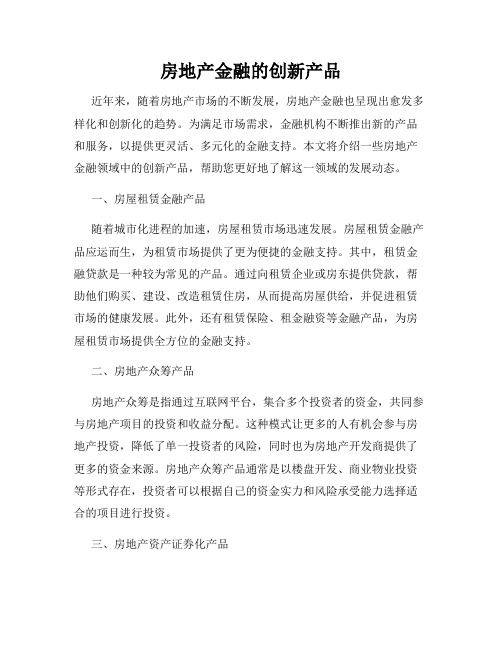 房地产金融的创新产品

近年来，随着房地产市场的不断发展，房地产金融也呈现出愈发多样化和创新化的趋势。为满足市场需求，金融机构不断推出新的产品和服务，以提供更灵活、多元化的金融支持。本文将介绍一些房地产金融领域中的创新产品，帮助您更好地了解这一领域的发展动态。

一、房屋租赁金融产品

随着城市化进程的加速，房屋租赁市场迅速发展。房屋租赁金融产品应运而生，为租赁市场提供了更为便捷的金融支持。其中，租赁金融贷款是一种较为常见的产品。通过向租赁企业或房东提供贷款，帮助他们购买、建设、改造租赁住房，从而提高房屋供给，并促进租赁市场的健康发展。此外，还有租赁保险、租金融资等金融产品，为房屋租赁市场提供全方位的金融支持。

二、房地产众筹产品

房地产众筹是指通过互联网平台，集合多个投资者的资金，共同参与房地产项目的投资和收益分配。这种模式让更多的人有机会参与房地产投资，降低了单一投资者的风险，同时也为房地产开发商提供了更多的资金来源。房地产众筹产品通常是以楼盘开发、商业物业投资等形式存在，投资者可以根据自己的资金实力和风险承受能力选择适合的项目进行投资。

三、房地产资产证券化产品